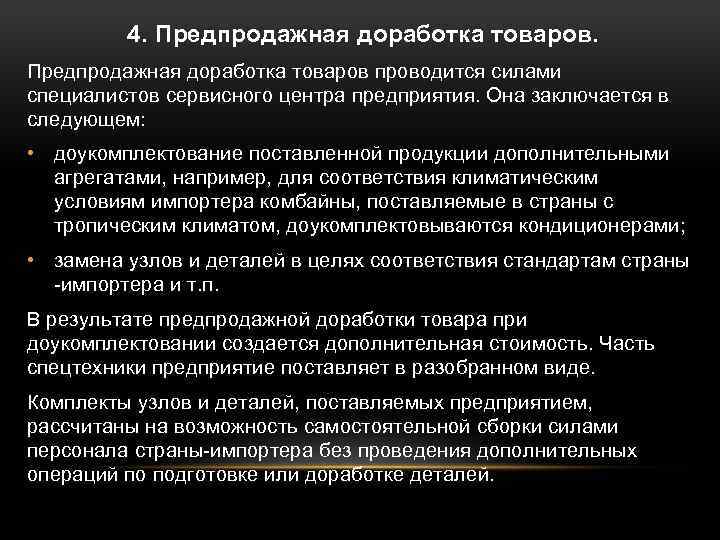 4. Предпродажная доработка товаров.

Предпродажная доработка товаров проводится силами специалистов сервисного центра предприятия. Она заключается в следующем:

• доукомплектование поставленной продукции дополнительными агрегатами, например, для соответствия климатическим условиям импортера комбайны, поставляемые в страны с тропическим климатом, доукомплектовываются кондиционерами;

• замена узлов и деталей в целях соответствия стандартам страны -импортера и т.п.

В результате предпродажной доработки товара при доукомплектовании создается дополнительная стоимость. Часть спецтехники предприятие поставляет в разобранном виде.

Комплекты узлов и деталей, поставляемых предприятием, рассчитаны на возможность самостоятельной сборки силами персонала страны-импортера без проведения дополнительных операций по подготовке или доработке деталей.